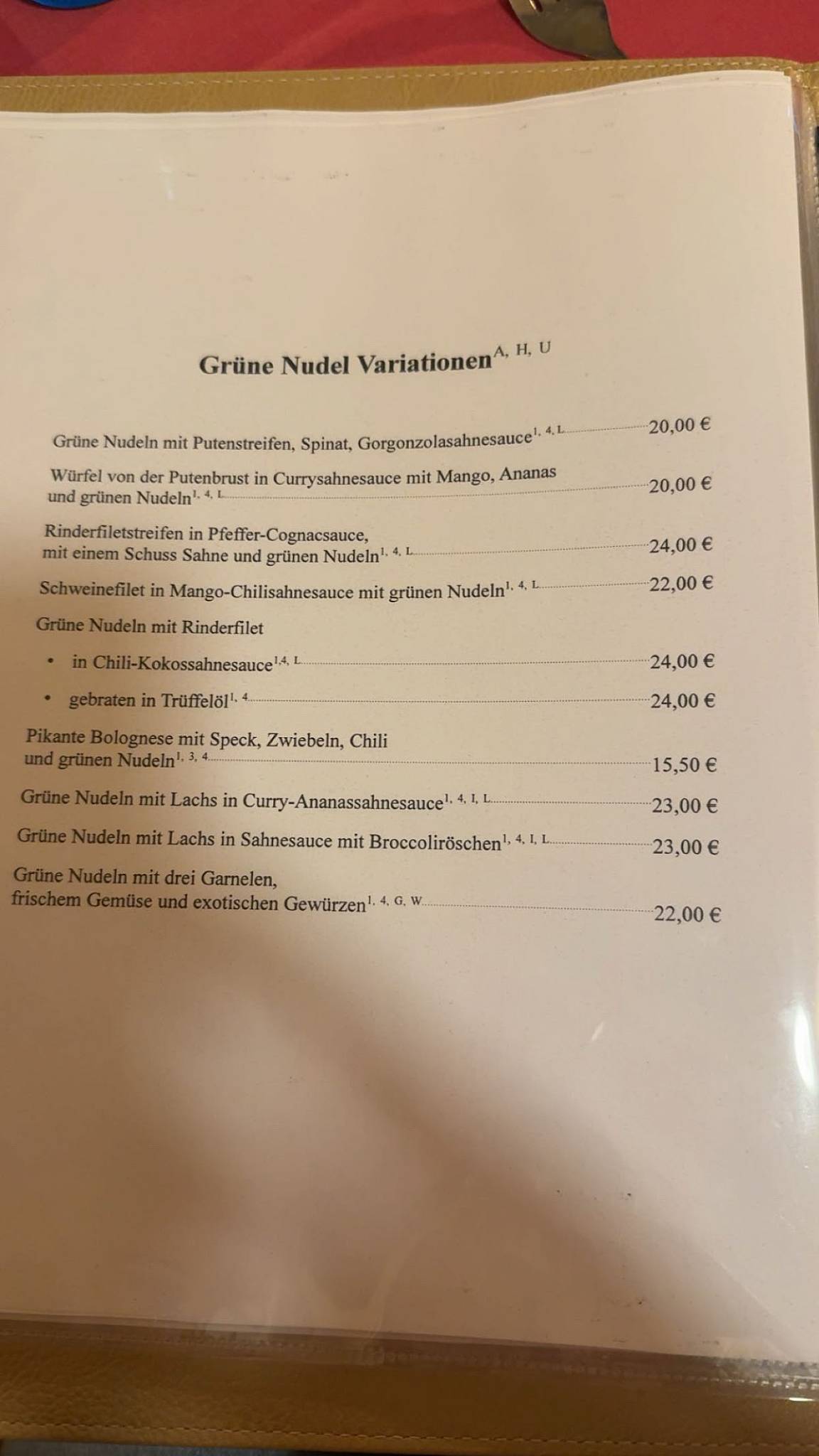 Grüne Nudel Variationen$^{A, H, U}$

Grüne Nudeln mit Putenstreifen, Spinat, Gorgonzolasahnesauce$^{1, 4, L}$ 20,00 €

Würfel von der Putenbrust in Currysahnesauce mit Mango, Ananas und grünen Nudeln$^{1, 4, L}$ 20,00 €

Rinderfiletstreifen in Pfeffer-Cognacsauce, mit einem Schuss Sahne und grünen Nudeln$^{1, 4, L}$ 24,00 €

Schweinefilet in Mango-Chilisahnesauce mit grünen Nudeln$^{1, 4, L}$ 22,00 €

Grüne Nudeln mit Rinderfilet

• in Chili-Kokossahnesauce$^{1,4, L}$ 24,00 €

• gebraten in Trüffelöl$^{1, 4}$ 24,00 €

Pikante Bolognese mit Speck, Zwiebeln, Chili und grünen Nudeln$^{1, 3, 4}$ 15,50 €

Grüne Nudeln mit Lachs in Curry-Ananassahnesauce$^{1, 4, I, L}$ 23,00 €

Grüne Nudeln mit Lachs in Sahnesauce mit Broccoliröschen$^{1, 4, I, L}$ 23,00 €

Grüne Nudeln mit drei Garnelen, frischem Gemüse und exotischen Gewürzen$^{1, 4, G, W}$ 22,00 €